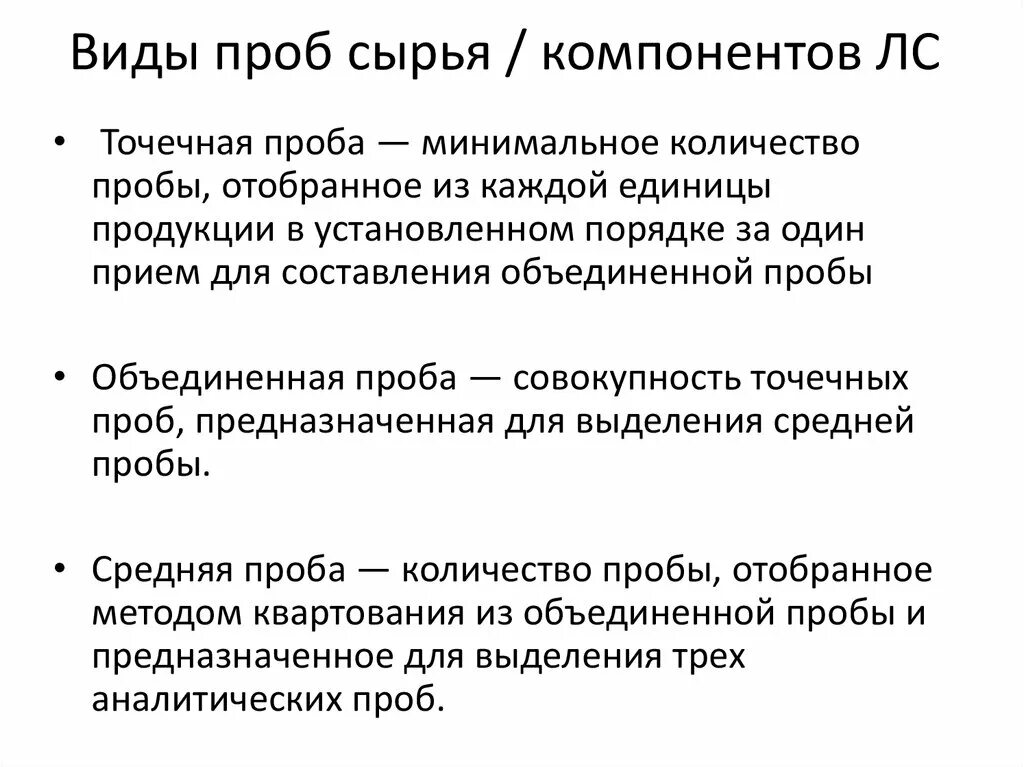 Виды проб сырья / компонентов ЛС

• Точечная проба — минимальное количество пробы, отобранное из каждой единицы продукции в установленном порядке за один прием для составления объединенной пробы

• Объединенная проба — совокупность точечных проб, предназначенная для выделения средней пробы.

• Средняя проба — количество пробы, отобранное методом квартования из объединенной пробы и предназначенное для выделения трех аналитических проб.